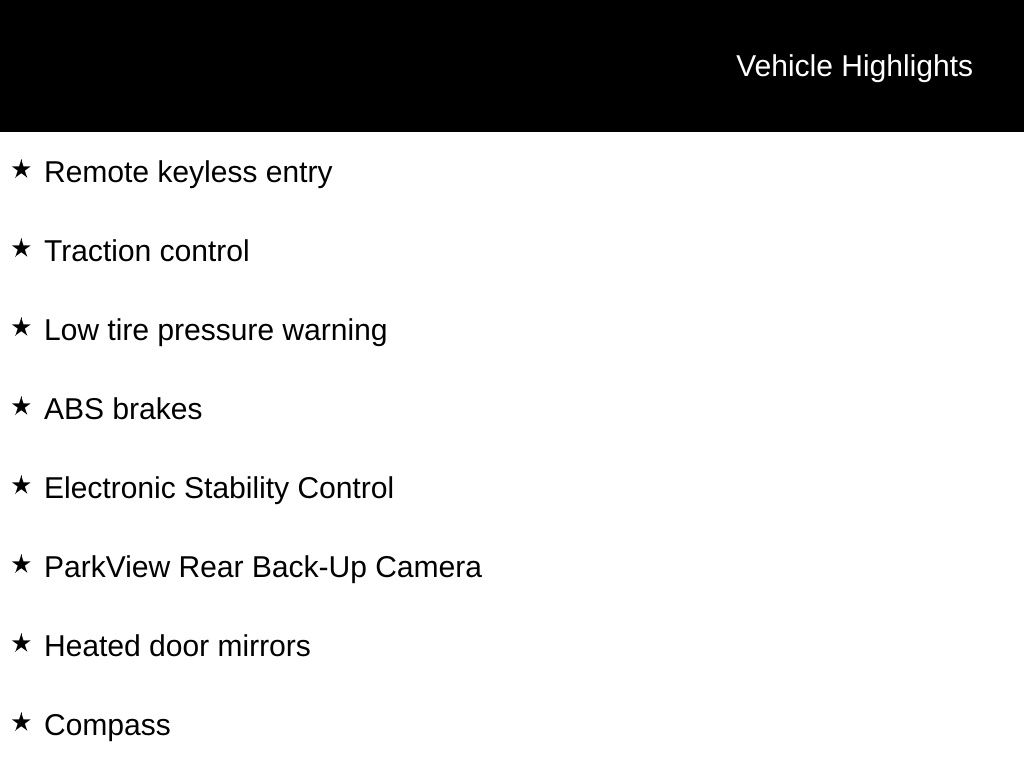 Vehicle Highlights

★ Remote keyless entry

★ Traction control

★ Low tire pressure warning

★ ABS brakes

★ Electronic Stability Control

★ ParkView Rear Back-Up Camera

★ Heated door mirrors

★ Compass